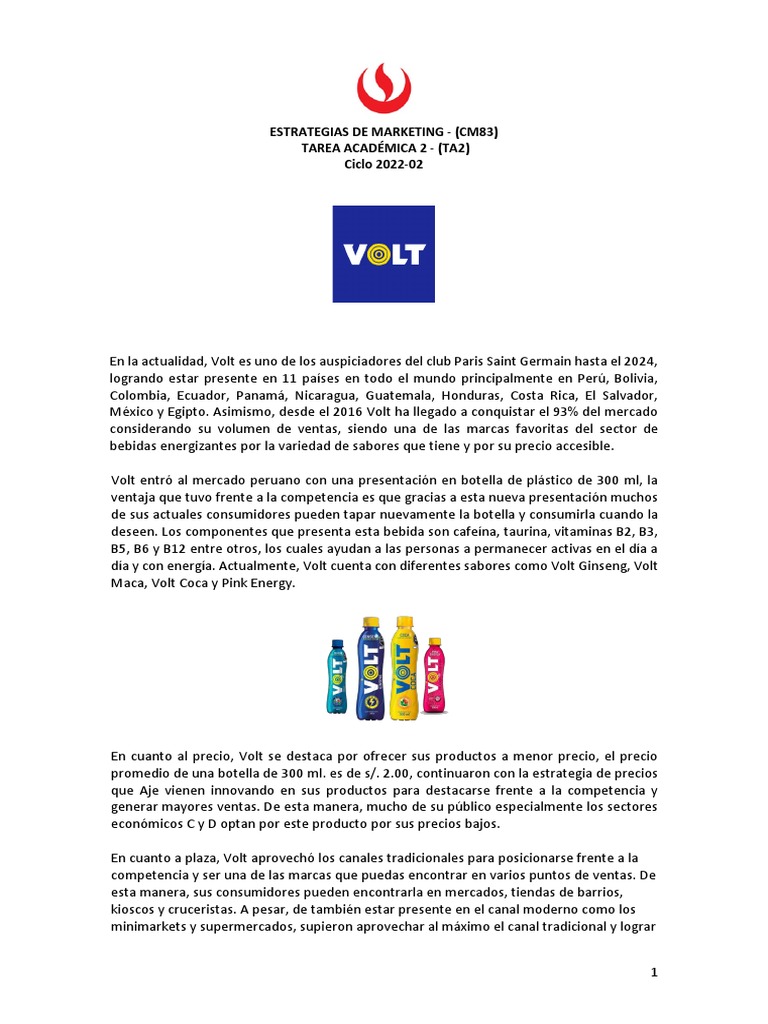 ESTRATEGIAS DE MARKETING - (CM83)
TAREA ACADÉMICA 2 - (TA2)
Ciclo 2022-02

VOLT

En la actualidad, Volt es uno de los auspiciadores del club Paris Saint Germain hasta el 2024, logrando estar presente en 11 países en todo el mundo principalmente en Perú, Bolivia, Colombia, Ecuador, Panamá, Nicaragua, Guatemala, Honduras, Costa Rica, El Salvador, México y Egipto. Asimismo, desde el 2016 Volt ha llegado a conquistar el 93% del mercado considerando su volumen de ventas, siendo una de las marcas favoritas del sector de bebidas energizantes por la variedad de sabores que tiene y por su precio accesible.

Volt entró al mercado peruano con una presentación en botella de plástico de 300 ml, la ventaja que tuvo frente a la competencia es que gracias a esta nueva presentación muchos de sus actuales consumidores pueden tapar nuevamente la botella y consumirla cuando la deseen. Los componentes que presenta esta bebida son cafeína, taurina, vitaminas B2, B3, B5, B6 y B12 entre otros, los cuales ayudan a las personas a permanecer activas en el día a día y con energía. Actualmente, Volt cuenta con diferentes sabores como Volt Ginseng, Volt Maca, Volt Coca y Pink Energy.

VOLT VOLT VOLT VOLT

En cuanto al precio, Volt se destaca por ofrecer sus productos a menor precio, el precio promedio de una botella de 300 ml. es de s/. 2.00, continuaron con la estrategia de precios que Aje vienen innovando en sus productos para destacarse frente a la competencia y generar mayores ventas. De esta manera, mucho de su público especialmente los sectores económicos C y D optan por este producto por sus precios bajos.

En cuanto a plaza, Volt aprovechó los canales tradicionales para posicionarse frente a la competencia y ser una de las marcas que puedas encontrar en varios puntos de ventas. De esta manera, sus consumidores pueden encontrarla en mercados, tiendas de barrios, kioscos y cruceristas. A pesar, de también estar presente en el canal moderno como los minimarkets y supermercados, supieron aprovechar al máximo el canal tradicional y lograr

1